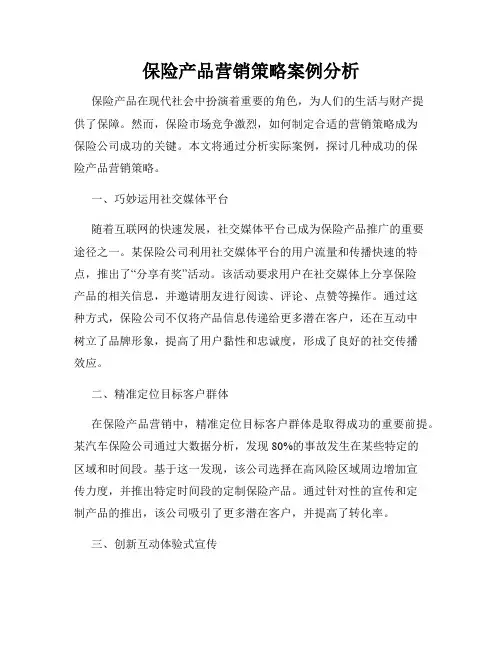 保险产品营销策略案例分析

保险产品在现代社会中扮演着重要的角色，为人们的生活与财产提供了保障。然而，保险市场竞争激烈，如何制定合适的营销策略成为保险公司成功的关键。本文将通过分析实际案例，探讨几种成功的保险产品营销策略。

一、巧妙运用社交媒体平台

随着互联网的快速发展，社交媒体平台已成为保险产品推广的重要途径之一。某保险公司利用社交媒体平台的用户流量和传播快速的特点，推出了“分享有奖”活动。该活动要求用户在社交媒体上分享保险产品的相关信息，并邀请朋友进行阅读、评论、点赞等操作。通过这种方式，保险公司不仅将产品信息传递给更多潜在客户，还在互动中树立了品牌形象，提高了用户黏性和忠诚度，形成了良好的社交传播效应。

二、精准定位目标客户群体

在保险产品营销中，精准定位目标客户群体是取得成功的重要前提。某汽车保险公司通过大数据分析，发现 80%的事故发生在某些特定的区域和时间段。基于这一发现，该公司选择在高风险区域周边增加宣传力度，并推出特定时间段的定制保险产品。通过针对性的宣传和定制产品的推出，该公司吸引了更多潜在客户，并提高了转化率。

三、创新互动体验式宣传